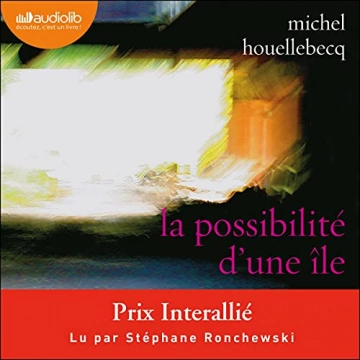 audiolib
écoutez, c'est un livre !

michel
houellebecq

la possibilité
d'une île

Prix Interallié
Lu par Stéphane Ronchewski